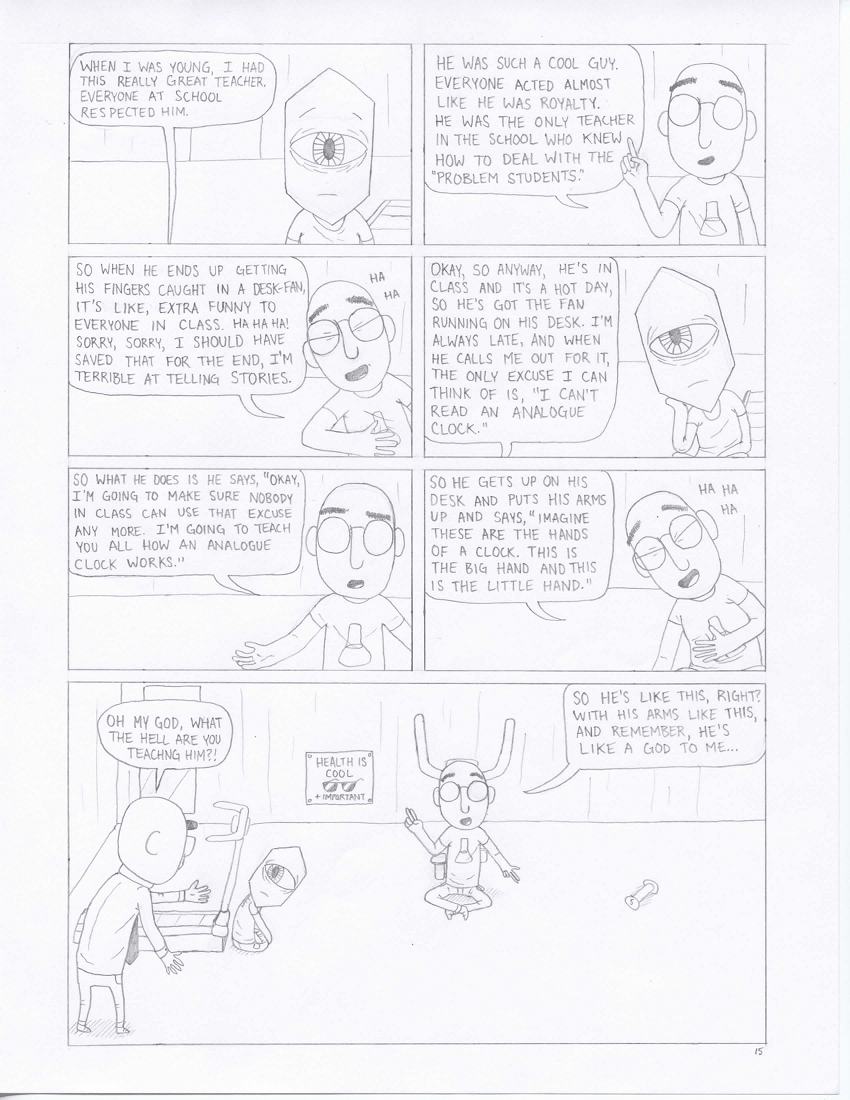 WHEN I WAS YOUNG, I HAD THIS REALLY GREAT TEACHER. EVERYONE AT SCHOOL RESPECTED HIM.

HE WAS SUCH A COOL GUY. EVERYONE ACTED ALMOST LIKE HE WAS ROYALTY. HE WAS THE ONLY TEACHER IN THE SCHOOL WHO KNEW HOW TO DEAL WITH THE "PROBLEM STUDENTS."

SO WHEN HE ENDS UP GETTING HIS FINGERS CAUGHT IN A DESK-FAN, IT'S LIKE, EXTRA FUNNY TO EVERYONE IN CLASS. HA HA HA! SORRY, SORRY, I SHOULD HAVE SAVED THAT FOR THE END, I'M TERRIBLE AT TELLING STORIES.

HA
HA

OKAY, SO ANYWAY, HE'S IN CLASS AND IT'S A HOT DAY, SO HE'S GOT THE FAN RUNNING ON HIS DESK. I'M ALWAYS LATE, AND WHEN HE CALLS ME OUT FOR IT, THE ONLY EXCUSE I CAN THINK OF IS, "I CAN'T READ AN ANALOGUE CLOCK."

SO WHAT HE DOES IS HE SAYS, "OKAY, I'M GOING TO MAKE SURE NOBODY IN CLASS CAN USE THAT EXCUSE ANY MORE. I'M GOING TO TEACH YOU ALL HOW AN ANALOGUE CLOCK WORKS."

SO HE GETS UP ON HIS DESK AND PUTS HIS ARMS UP AND SAYS, "IMAGINE THESE ARE THE HANDS OF A CLOCK. THIS IS THE BIG HAND AND THIS IS THE LITTLE HAND."

HA HA
HA

OH MY GOD, WHAT THE HELL ARE YOU TEACHNG HIM?!

HEALTH IS COOL + IMPORTANT

SO HE'S LIKE THIS, RIGHT? WITH HIS ARMS LIKE THIS, AND REMEMBER, HE'S LIKE A GOD TO ME...

15